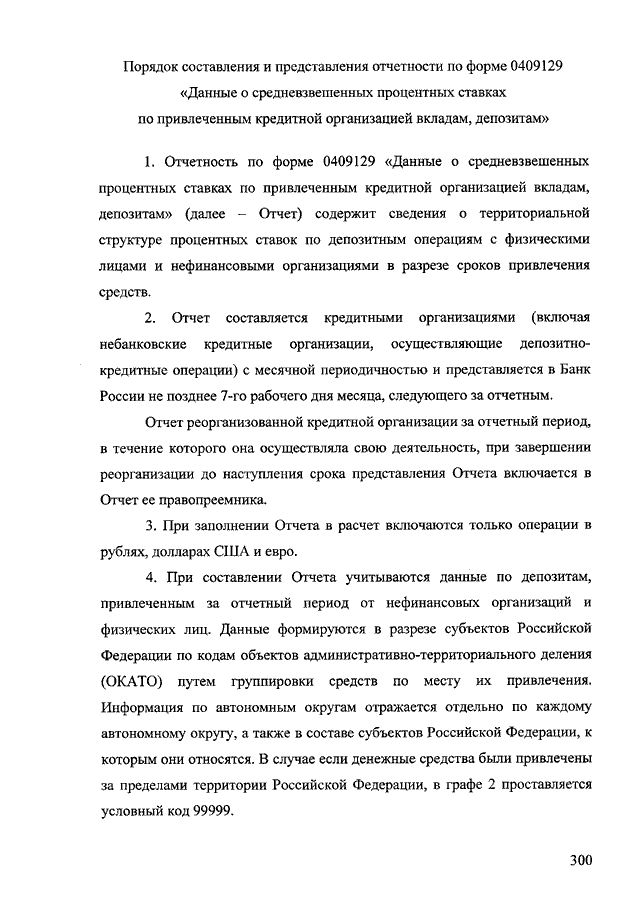 Порядок составления и представления отчетности по форме 0409129
«Данные о средневзвешенных процентных ставках
по привлеченным кредитной организацией вкладам, депозитам»

1. Отчетность по форме 0409129 «Данные о средневзвешенных процентных ставках по привлеченным кредитной организацией вкладам, депозитам» (далее – Отчет) содержит сведения о территориальной структуре процентных ставок по депозитным операциям с физическими лицами и нефинансовыми организациями в разрезе сроков привлечения средств.

2. Отчет составляется кредитными организациями (включая небанковские кредитные организации, осуществляющие депозитно-кредитные операции) с месячной периодичностью и представляется в Банк России не позднее 7-го рабочего дня месяца, следующего за отчетным.

Отчет реорганизованной кредитной организации за отчетный период, в течение которого она осуществляла свою деятельность, при завершении реорганизации до наступления срока представления Отчета включается в Отчет ее правопреемника.

3. При заполнении Отчета в расчет включаются только операции в рублях, долларах США и евро.

4. При составлении Отчета учитываются данные по депозитам, привлеченным за отчетный период от нефинансовых организаций и физических лиц. Данные формируются в разрезе субъектов Российской Федерации по кодам объектов административно-территориального деления (ОКАТО) путем группировки средств по месту их привлечения. Информация по автономным округам отражается отдельно по каждому автономному округу, а также в составе субъектов Российской Федерации, к которым они относятся. В случае если денежные средства были привлечены за пределами территории Российской Федерации, в графе 2 проставляется условный код 99999.

300